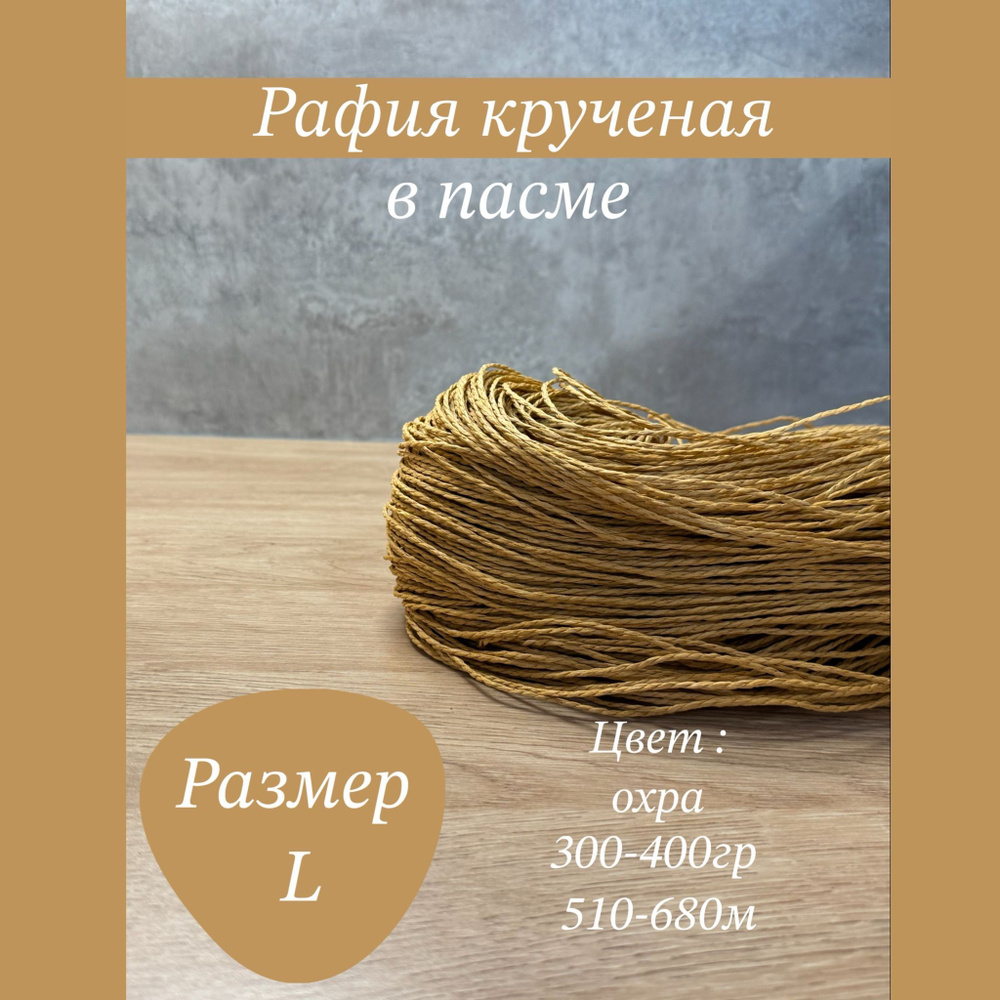 Рафия крученая
в пасме

Размер
L

Цвет :
охра
300-400гр
510-680м